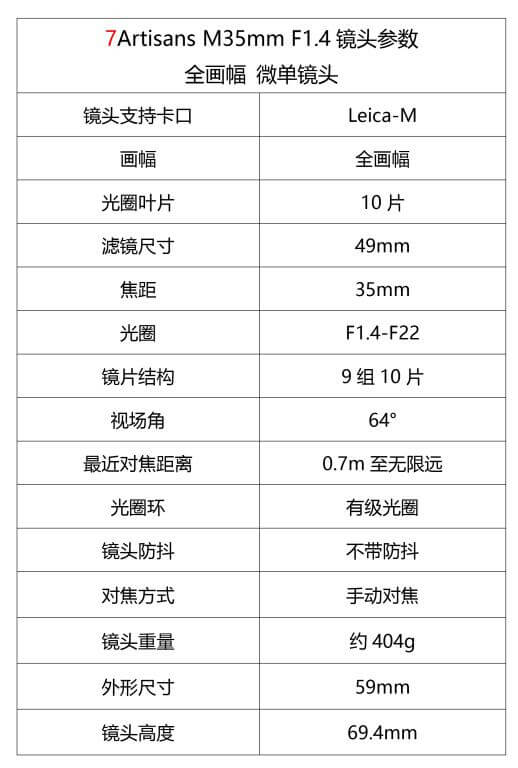 | 7Artisans M35mm F1.4镜头参数 全画幅 微单镜头 | |
|---|---|
| 镜头支持卡口 | Leica-M |
| 画幅 | 全画幅 |
| 光圈叶片 | 10片 |
| 滤镜尺寸 | 49mm |
| 焦距 | 35mm |
| 光圈 | F1.4-F22 |
| 镜片结构 | 9组10片 |
| 视场角 | 64° |
| 最近对焦距离 | 0.7m至无限远 |
| 光圈环 | 有级光圈 |
| 镜头防抖 | 不带防抖 |
| 对焦方式 | 手动对焦 |
| 镜头重量 | 约404g |
| 外形尺寸 | 59mm |
| 镜头高度 | 69.4mm |